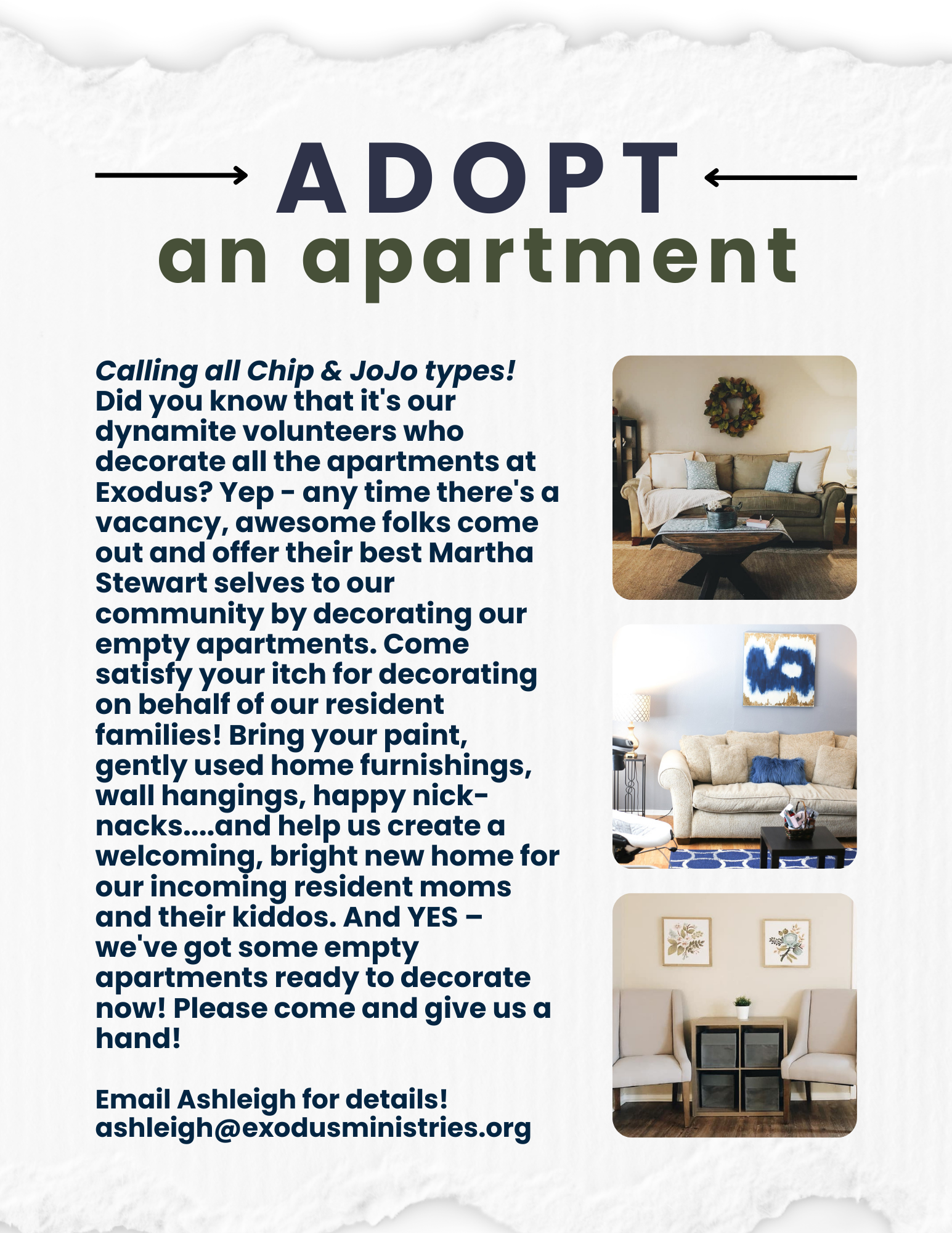 ADOPT
an apartment

Calling all Chip & JoJo types! Did you know that it's our dynamite volunteers who decorate all the apartments at Exodus? Yep - any time there's a vacancy, awesome folks come out and offer their best Martha Stewart selves to our community by decorating our empty apartments. Come satisfy your itch for decorating on behalf of our resident families! Bring your paint, gently used home furnishings, wall hangings, happy nick-nacks....and help us create a welcoming, bright new home for our incoming resident moms and their kiddos. And YES – we've got some empty apartments ready to decorate now! Please come and give us a hand!

Email Ashleigh for details!
ashleigh@exodusministries.org